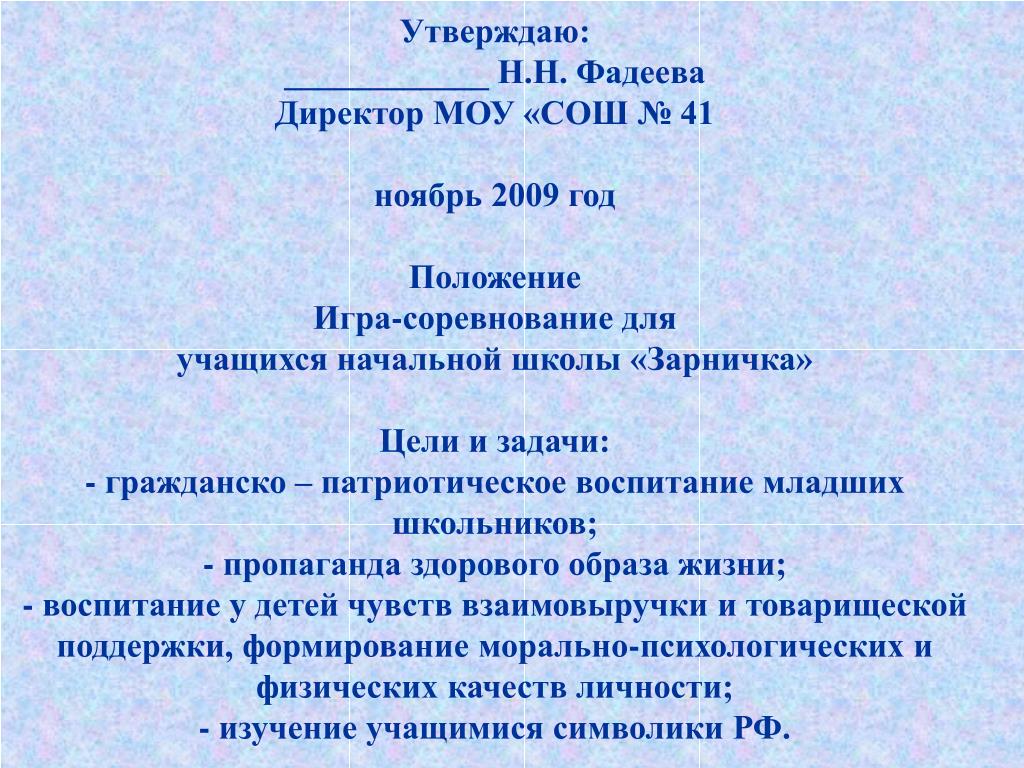 Утверждаю:
____________ Н.Н. Фадеева
Директор МОУ «СОШ № 41

ноябрь 2009 год

Положение
Игра-соревнование для
учащихся начальной школы «Зарничка»

Цели и задачи:
- гражданско – патриотическое воспитание младших школьников;
- пропаганда здорового образа жизни;
- воспитание у детей чувств взаимовыручки и товарищеской поддержки, формирование морально-психологических и физических качеств личности;
- изучение учащимися символики РФ.